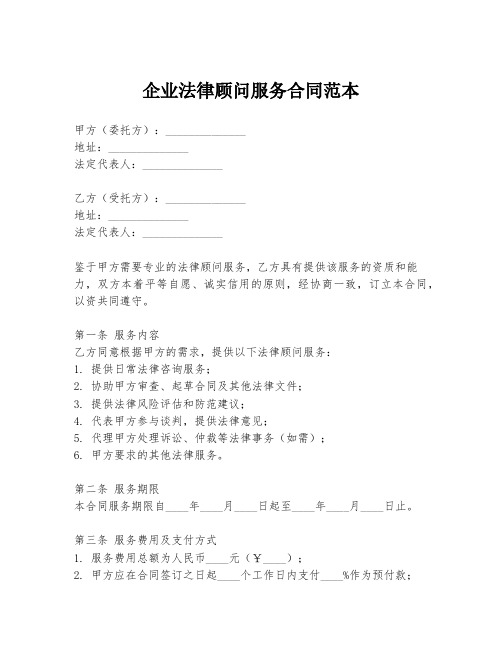 企业法律顾问服务合同范本

甲方（委托方）：______________
地址：______________
法定代表人：______________

乙方（受托方）：______________
地址：______________
法定代表人：______________

鉴于甲方需要专业的法律顾问服务，乙方具有提供该服务的资质和能力，双方本着平等自愿、诚实信用的原则，经协商一致，订立本合同，以资共同遵守。

第一条 服务内容
乙方同意根据甲方的需求，提供以下法律顾问服务：
1. 提供日常法律咨询服务；
2. 协助甲方审查、起草合同及其他法律文件；
3. 提供法律风险评估和防范建议；
4. 代表甲方参与谈判，提供法律意见；
5. 代理甲方处理诉讼、仲裁等法律事务（如需）；
6. 甲方要求的其他法律服务。

第二条 服务期限
本合同服务期限自____年____月____日起至____年____月____日止。

第三条 服务费用及支付方式
1. 服务费用总额为人民币____元（¥____）；
2. 甲方应在合同签订之日起____个工作日内支付____%作为预付款；